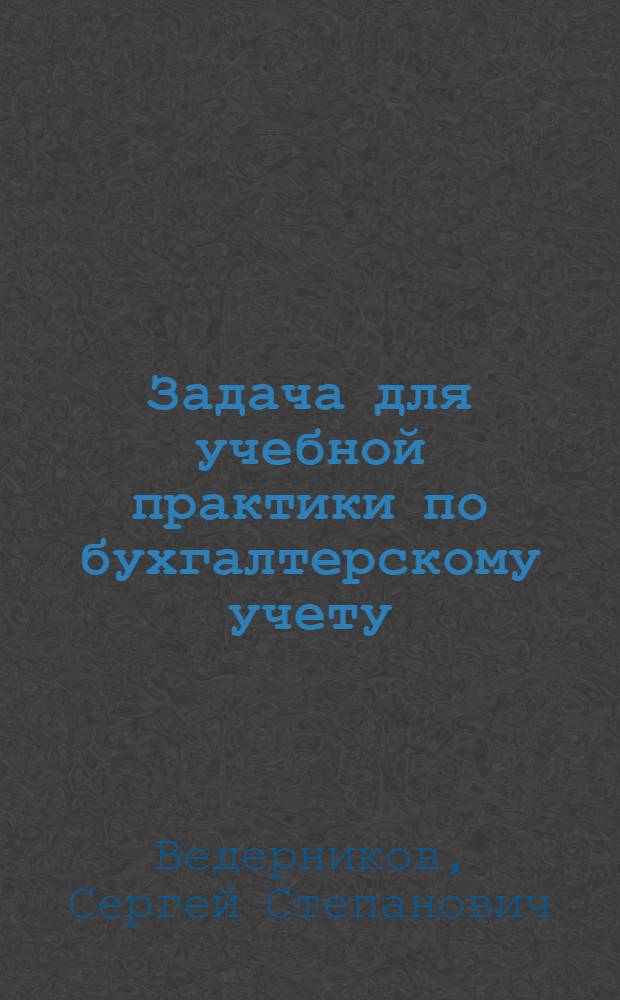 Задача для учебной практики по бухгалтерскому учету

Ведерников, Сергей Степанович